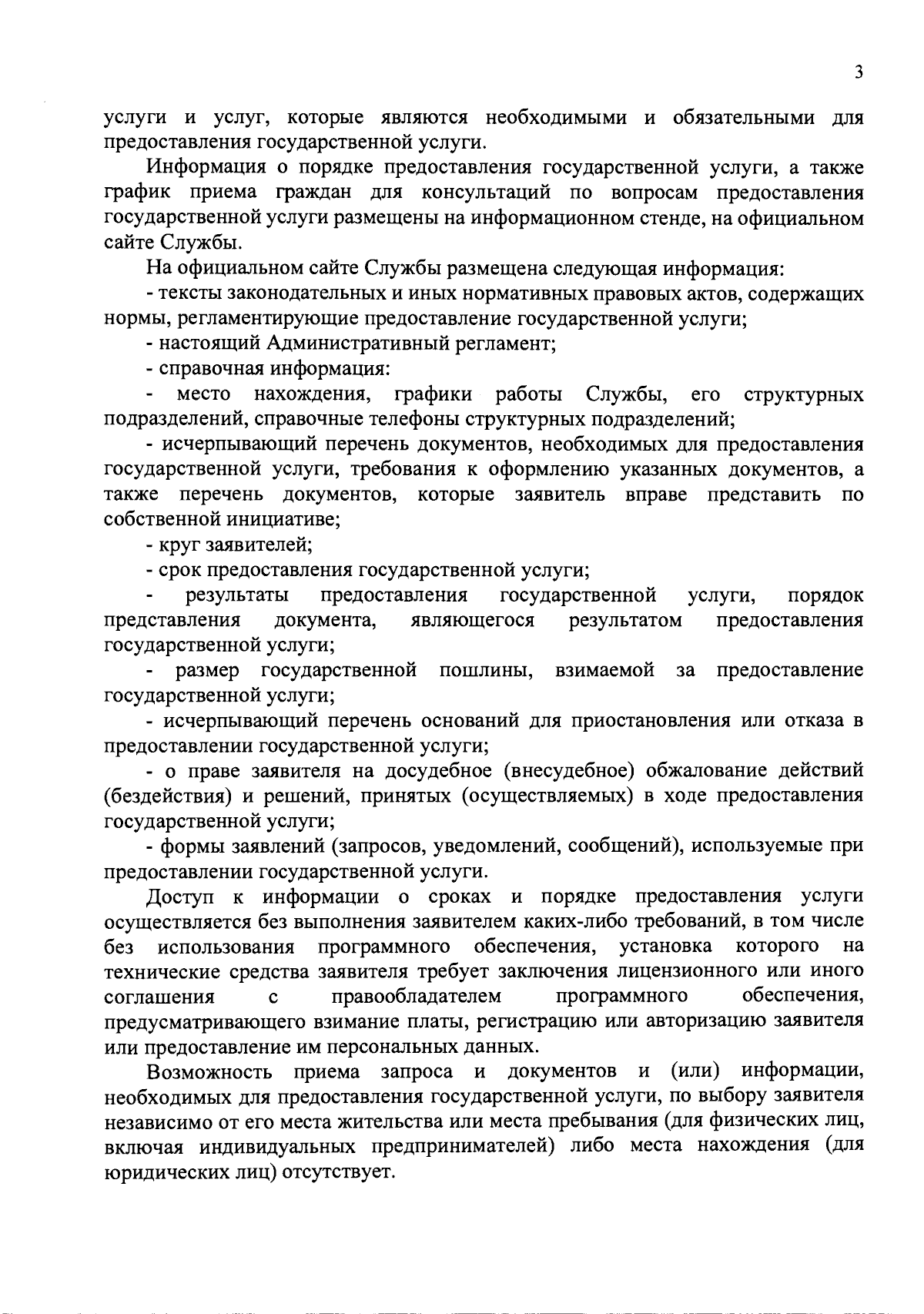 3

услуги и услуг, которые являются необходимыми и обязательными для предоставления государственной услуги.

Информация о порядке предоставления государственной услуги, а также график приема граждан для консультаций по вопросам предоставления государственной услуги размещены на информационном стенде, на официальном сайте Службы.

На официальном сайте Службы размещена следующая информация:

- тексты законодательных и иных нормативных правовых актов, содержащих нормы, регламентирующие предоставление государственной услуги;

- настоящий Административный регламент;

- справочная информация:

- место нахождения, графики работы Службы, его структурных подразделений, справочные телефоны структурных подразделений;

- исчерпывающий перечень документов, необходимых для предоставления государственной услуги, требования к оформлению указанных документов, а также перечень документов, которые заявитель вправе представить по собственной инициативе;

- круг заявителей;

- срок предоставления государственной услуги;

- результаты предоставления государственной услуги, порядок представления документа, являющегося результатом предоставления государственной услуги;

- размер государственной пошлины, взимаемой за предоставление государственной услуги;

- исчерпывающий перечень оснований для приостановления или отказа в предоставлении государственной услуги;

- о праве заявителя на досудебное (внесудебное) обжалование действий (бездействия) и решений, принятых (осуществляемых) в ходе предоставления государственной услуги;

- формы заявлений (запросов, уведомлений, сообщений), используемые при предоставлении государственной услуги.

Доступ к информации о сроках и порядке предоставления услуги осуществляется без выполнения заявителем каких-либо требований, в том числе без использования программного обеспечения, установка которого на технические средства заявителя требует заключения лицензионного или иного соглашения с правообладателем программного обеспечения, предусматривающего взимание платы, регистрацию или авторизацию заявителя или предоставление им персональных данных.

Возможность приема запроса и документов и (или) информации, необходимых для предоставления государственной услуги, по выбору заявителя независимо от его места жительства или места пребывания (для физических лиц, включая индивидуальных предпринимателей) либо места нахождения (для юридических лиц) отсутствует.